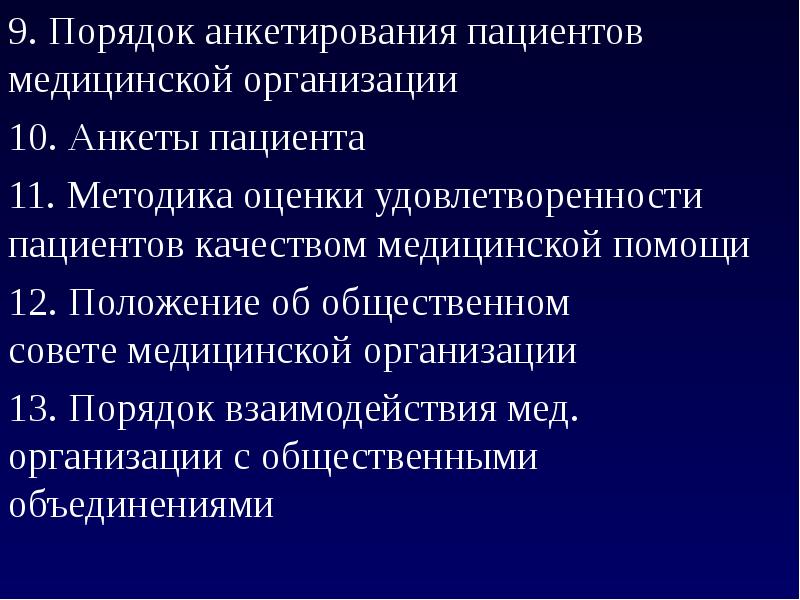 9. Порядок анкетирования пациентов медицинской организации

10. Анкеты пациента

11. Методика оценки удовлетворенности пациентов качеством медицинской помощи

12. Положение об общественном совете медицинской организации

13. Порядок взаимодействия мед. организации с общественными объединениями